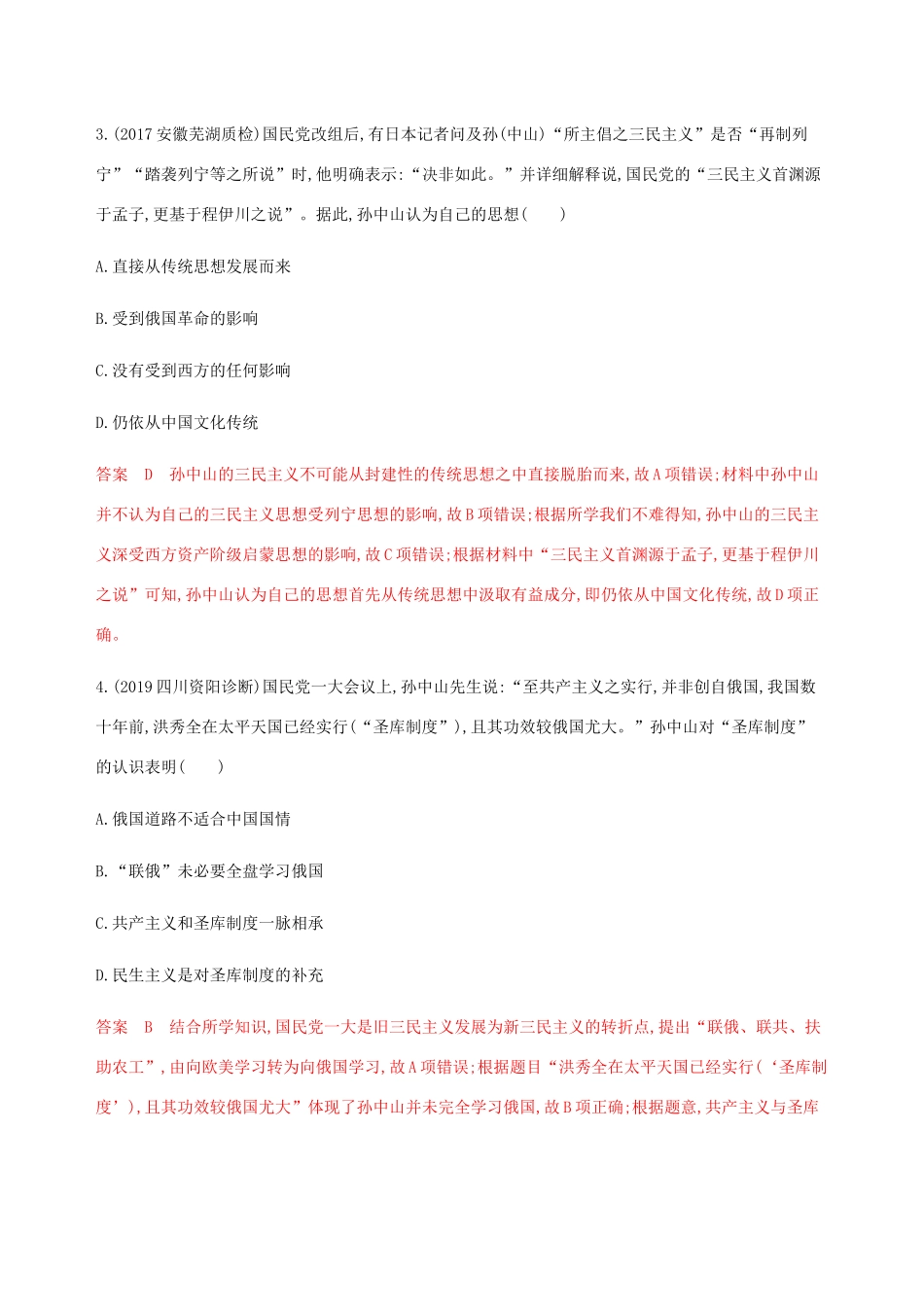 3.(2017安徽芜湖质检)国民党改组后,有日本记者问及孙(中山)“所主倡之三民主义”是否“再制列宁”“踏袭列宁等之所说”时,他明确表示:“决非如此。”并详细解释说,国民党的“三民主义首渊源于孟子,更基于程伊川之说”。据此,孙中山认为自己的思想(　　)

A.直接从传统思想发展而来

B.受到俄国革命的影响

C.没有受到西方的任何影响

D.仍依从中国文化传统

答案　D　孙中山的三民主义不可能从封建性的传统思想之中直接脱胎而来,故A项错误;材料中孙中山并不认为自己的三民主义思想受列宁思想的影响,故B项错误;根据所学我们不难得知,孙中山的三民主义深受西方资产阶级启蒙思想的影响,故C项错误;根据材料中“三民主义首渊源于孟子,更基于程伊川之说”可知,孙中山认为自己的思想首先从传统思想中汲取有益成分,即仍依从中国文化传统,故D项正确。

4.(2019四川资阳诊断)国民党一大会议上,孙中山先生说:“至共产主义之实行,并非创自俄国,我国数十年前,洪秀全在太平天国已经实行(“圣库制度”),且其功效较俄国尤大。”孙中山对“圣库制度”的认识表明(　　)

A.俄国道路不适合中国国情

B.“联俄”未必要全盘学习俄国

C.共产主义和圣库制度一脉相承

D.民生主义是对圣库制度的补充

答案　B　结合所学知识,国民党一大是旧三民主义发展为新三民主义的转折点,提出“联俄、联共、扶助农工”,由向欧美学习转为向俄国学习,故A项错误;根据题目“洪秀全在太平天国已经实行(‘圣库制度’),且其功效较俄国尤大”体现了孙中山并未完全学习俄国,故B项正确;根据题意,共产主义与圣库